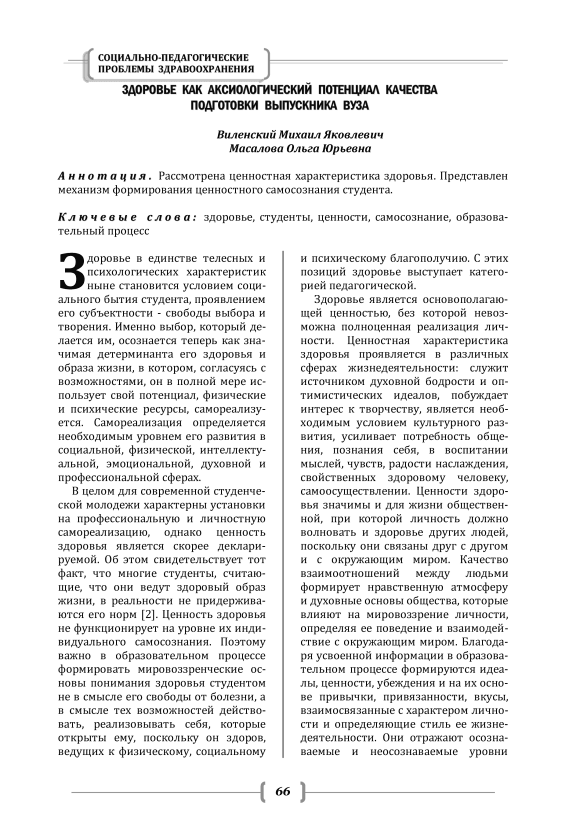 СОЦИАЛЬНО-ПЕДАГОГИЧЕСКИЕ ПРОБЛЕМЫ ЗДРАВООХРАНЕНИЯ

ЗДОРОВЬЕ КАК АКСИОЛОГИЧЕСКИЙ ПОТЕНЦИАЛ КАЧЕСТВА ПОДГОТОВКИ ВЫПУСКНИКА ВУЗА

Виленский Михаил Яковлевич
Масалова Ольга Юрьевна

Аннотация. Рассмотрена ценностная характеристика здоровья. Представлен механизм формирования ценностного самосознания студента.

Ключевые слова: здоровье, студенты, ценности, самосознание, образовательный процесс

Здоровье в единстве телесных и психологических характеристик ныне становится условием социального бытия студента, проявлением его субъектности - свободы выбора и творения. Именно выбор, который делается им, осознается теперь как значимая детерминанта его здоровья и образа жизни, в котором, согласуясь с возможностями, он в полной мере использует свой потенциал, физические и психические ресурсы, самореализуется. Самореализация определяется необходимым уровнем его развития в социальной, физической, интеллектуальной, эмоциональной, духовной и профессиональной сферах.

В целом для современной студенческой молодежи характерны установки на профессиональную и личностную самореализацию, однако ценность здоровья является скорее декларируемой. Об этом свидетельствует тот факт, что многие студенты, считающие, что они ведут здоровый образ жизни, в реальности не придерживаются его норм [2]. Ценность здоровья не функционирует на уровне их индивидуального самосознания. Поэтому важно в образовательном процессе формировать мировоззренческие основы понимания здоровья студентом не в смысле его свободы от болезни, а в смысле тех возможностей действовать, реализовывать себя, которые открыты ему, поскольку он здоров, ведущих к физическому, социальному и психическому благополучию. С этих позиций здоровье выступает категорией педагогической.

Здоровье является основополагающей ценностью, без которой невозможна полноценная реализация личности. Ценностная характеристика здоровья проявляется в различных сферах жизнедеятельности: служит источником духовной бодрости и оптимистических идеалов, побуждает интерес к творчеству, является необходимым условием культурного развития, усиливает потребность общения, познания себя, в воспитании мыслей, чувств, радости наслаждения, свойственных здоровому человеку, самоосуществлении. Ценности здоровья значимы и для жизни общественной, при которой личность должно волновать и здоровье других людей, поскольку они связаны друг с другом и с окружающим миром. Качество взаимоотношений между людьми формирует нравственную атмосферу и духовные основы общества, которые влияют на мировоззрение личности, определяя ее поведение и взаимодействие с окружающим миром. Благодаря усвоенной информации в образовательном процессе формируются идеалы, ценности, убеждения и на их основе привычки, привязанности, вкусы, взаимосвязанные с характером личности и определяющие стиль ее жизнедеятельности. Они отражают осознаваемые и неосознаваемые уровни

66